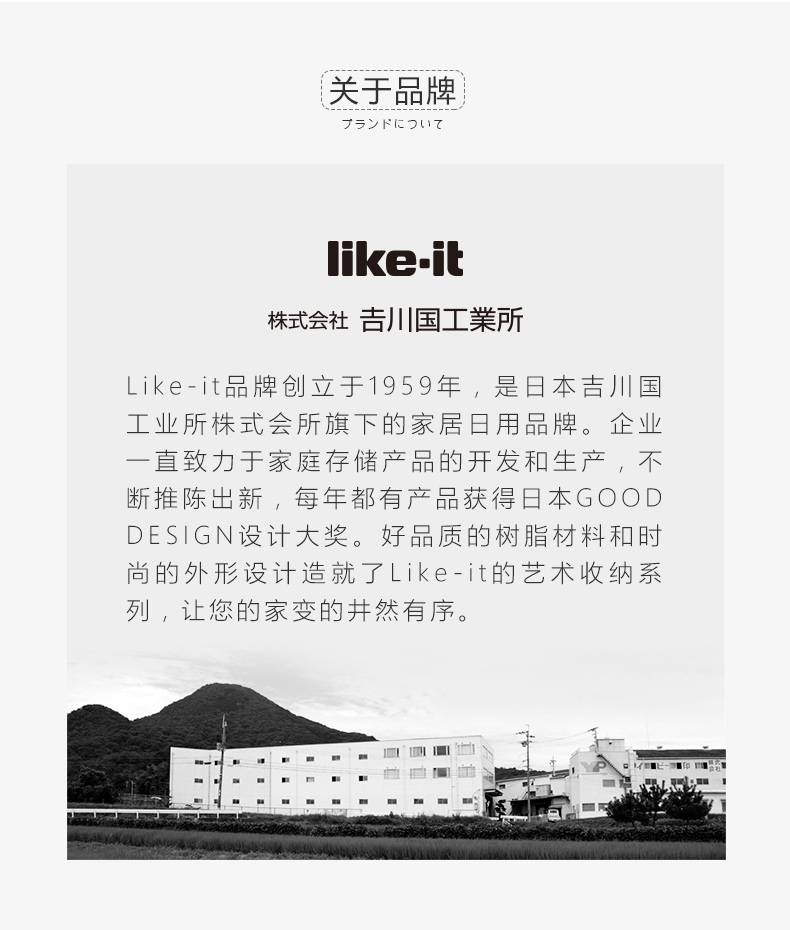 关于品牌
ブランドについて

like-it

株式会社 吉川国工業所

Like-it品牌创立于1959年，是日本吉川国工业所株式会所旗下的家居日用品牌。企业一直致力于家庭存储产品的开发和生产，不断推陈出新，每年都有产品获得日本GOOD DESIGN设计大奖。好品质的树脂材料和时尚的外形设计造就了Like-it的艺术收纳系列，让您的家变的井然有序。